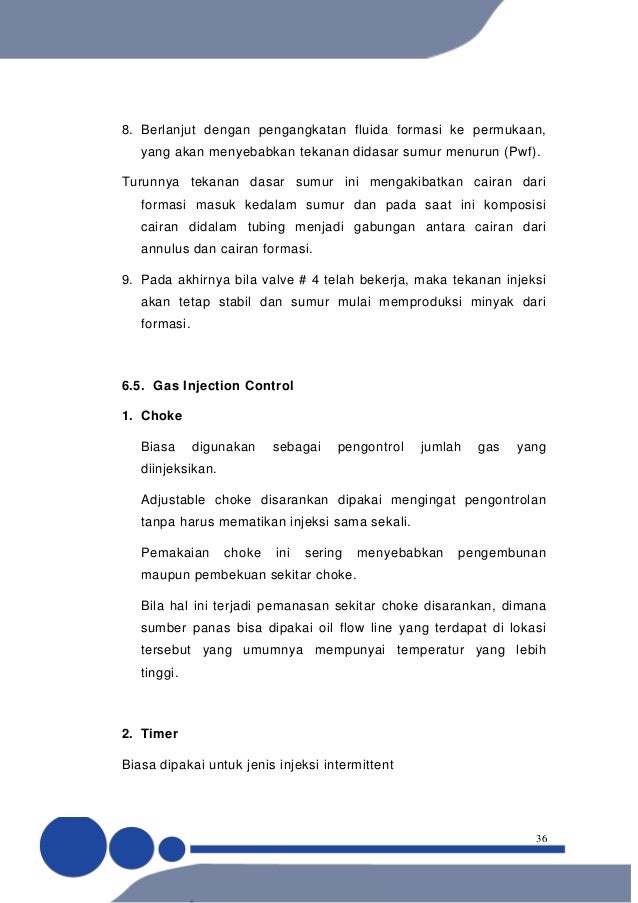 8. Berlanjut dengan pengangkatan fluida formasi ke permukaan, yang akan menyebabkan tekanan didasar sumur menurun (Pwf).

Turunnya tekanan dasar sumur ini mengakibatkan cairan dari formasi masuk kedalam sumur dan pada saat ini komposisi cairan didalam tubing menjadi gabungan antara cairan dari annulus dan cairan formasi.

9. Pada akhirnya bila valve # 4 telah bekerja, maka tekanan injeksi akan tetap stabil dan sumur mulai memproduksi minyak dari formasi.

6.5. Gas Injection Control

1. Choke

Biasa digunakan sebagai pengontrol jumlah gas yang diinjeksikan.

Adjustable choke disarankan dipakai mengingat pengontrolan tanpa harus mematikan injeksi sama sekali.

Pemakaian choke ini sering menyebabkan pengembunan maupun pembekuan sekitar choke.

Bila hal ini terjadi pemanasan sekitar choke disarankan, dimana sumber panas bisa dipakai oil flow line yang terdapat di lokasi tersebut yang umumnya mempunyai temperatur yang lebih tinggi.

2. Timer

Biasa dipakai untuk jenis injeksi intermittent

36